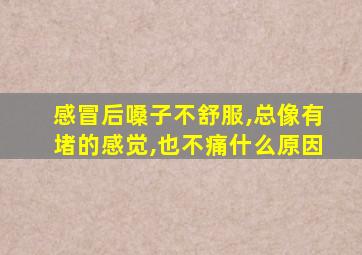 感冒后嗓子不舒服,总像有堵的感觉,也不痛什么原因